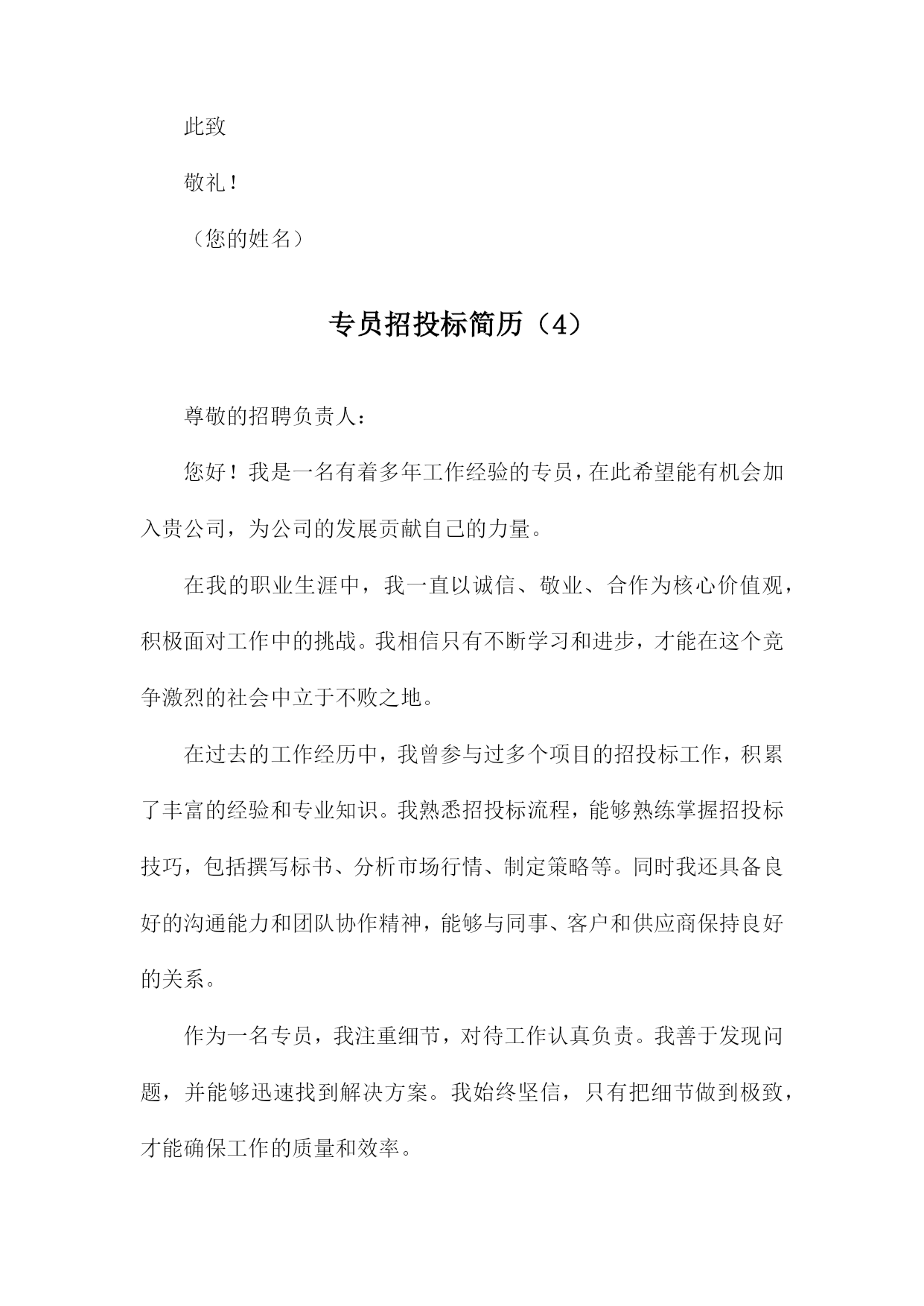 此致

敬礼！

（您的姓名）

专员招投标简历（4）

尊敬的招聘负责人：

您好！我是一名有着多年工作经验的专员，在此希望能有机会加入贵公司，为公司的发展贡献自己的力量。

在我的职业生涯中，我一直以诚信、敬业、合作为核心价值观，积极面对工作中的挑战。我相信只有不断学习和进步，才能在这个竞争激烈的社会中立于不败之地。

在过去的工作经历中，我曾参与过多个项目的招投标工作，积累了丰富的经验和专业知识。我熟悉招投标流程，能够熟练掌握招投标技巧，包括撰写标书、分析市场行情、制定策略等。同时我还具备良好的沟通能力和团队协作精神，能够与同事、客户和供应商保持良好的关系。

作为一名专员，我注重细节，对待工作认真负责。我善于发现问题，并能够迅速找到解决方案。我始终坚信，只有把细节做到极致，才能确保工作的质量和效率。